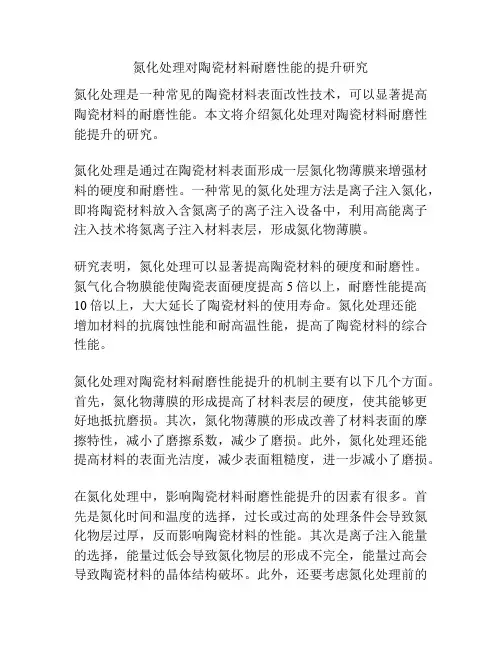 氮化处理对陶瓷材料耐磨性能的提升研究

氮化处理是一种常见的陶瓷材料表面改性技术，可以显著提高陶瓷材料的耐磨性能。本文将介绍氮化处理对陶瓷材料耐磨性能提升的研究。

氮化处理是通过在陶瓷材料表面形成一层氮化物薄膜来增强材料的硬度和耐磨性。一种常见的氮化处理方法是离子注入氮化，即将陶瓷材料放入含氮离子的离子注入设备中，利用高能离子注入技术将氮离子注入材料表层，形成氮化物薄膜。

研究表明，氮化处理可以显著提高陶瓷材料的硬度和耐磨性。氮气化合物膜能使陶瓷表面硬度提高 5 倍以上，耐磨性能提高 10 倍以上，大大延长了陶瓷材料的使用寿命。氮化处理还能增加材料的抗腐蚀性能和耐高温性能，提高了陶瓷材料的综合性能。

氮化处理对陶瓷材料耐磨性能提升的机制主要有以下几个方面。首先，氮化物薄膜的形成提高了材料表层的硬度，使其能够更好地抵抗磨损。其次，氮化物薄膜的形成改善了材料表面的摩擦特性，减小了磨擦系数，减少了磨损。此外，氮化处理还能提高材料的表面光洁度，减少表面粗糙度，进一步减小了磨损。

在氮化处理中，影响陶瓷材料耐磨性能提升的因素有很多。首先是氮化时间和温度的选择，过长或过高的处理条件会导致氮化物层过厚，反而影响陶瓷材料的性能。其次是离子注入能量的选择，能量过低会导致氮化物层的形成不完全，能量过高会导致陶瓷材料的晶体结构破坏。此外，还要考虑氮化处理前的